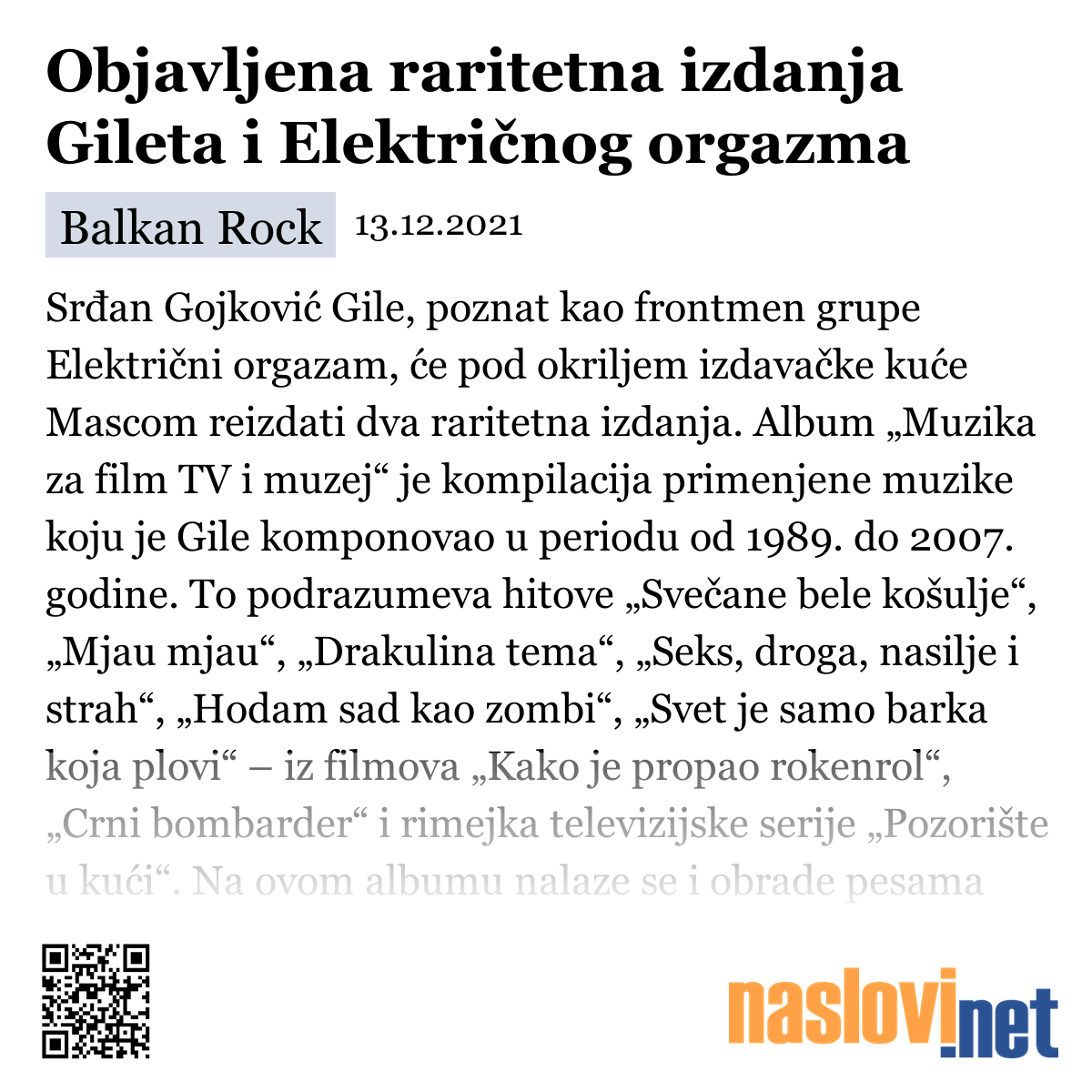 Objavljena raritetna izdanja Gileta i Električnog orgazma

Balkan Rock 13.12.2021

Srđan Gojković Gile, poznat kao frontmen grupe Električni orgazam, će pod okriljem izdavačke kuće Mascom reizdati dva raritetna izdanja. Album „Muzika za film TV i muzej“ je kompilacija primenjene muzike koju je Gile komponovao u periodu od 1989. do 2007. godine. To podrazumeva hitove „Svečane bele košulje“, „Mjau mjau“, „Drakulina tema“, „Seks, droga, nasilje i strah“, „Hodam sad kao zombi“, „Svet je samo barka koja plovi“ – iz filmova „Kako je propao rokenrol“, „Crni bombarder“ i rimejka televizijske serije „Pozorište u kući“. Na ovom albumu nalaze se i obrade pesama

naslovi.net